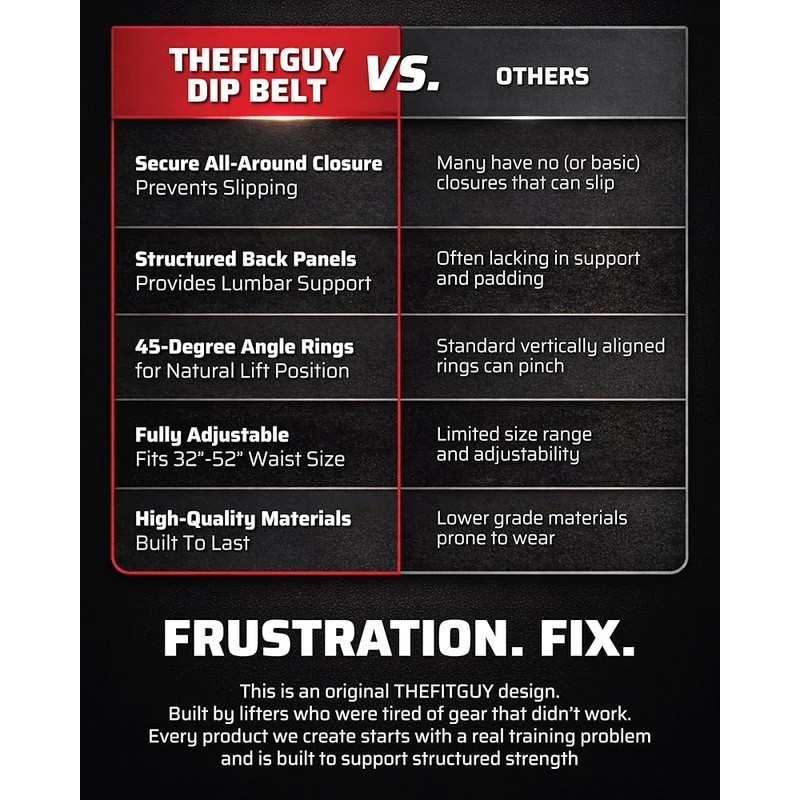 | THEFITGUY DIP BELT VS. | OTHERS |
|---|---|
| **Secure All-Around Closure** Prevents Slipping | Many have no (or basic) closures that can slip |
| **Structured Back Panels** Provides Lumbar Support | Often lacking in support and padding |
| **45-Degree Angle Rings** for Natural Lift Position | Standard vertically aligned rings can pinch |
| **Fully Adjustable** Fits 32"-52" Waist Size | Limited size range and adjustability |
| **High-Quality Materials** Built To Last | Lower grade materials prone to wear |

FRUSTRATION. FIX.

This is an original THEFITGUY design. Built by lifters who were tired of gear that didn't work. Every product we create starts with a real training problem and is built to support structured strength